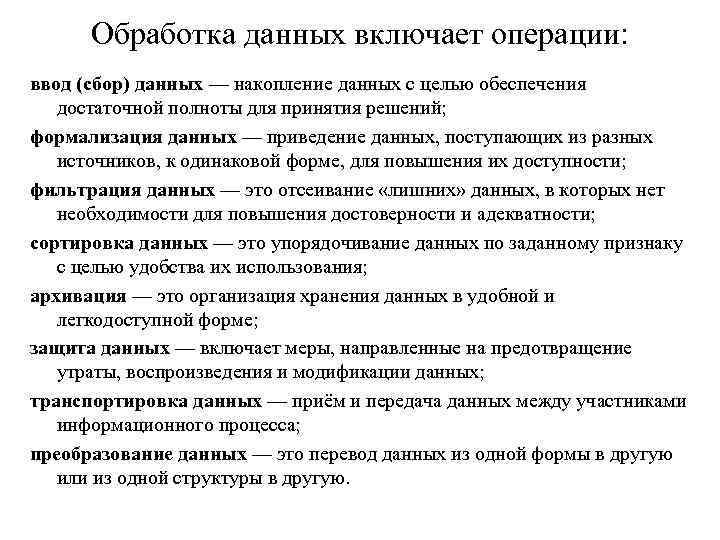 Обработка данных включает операции:

ввод (сбор) данных — накопление данных с целью обеспечения достаточной полноты для принятия решений;

формализация данных — приведение данных, поступающих из разных источников, к одинаковой форме, для повышения их доступности;

фильтрация данных — это отсеивание «лишних» данных, в которых нет необходимости для повышения достоверности и адекватности;

сортировка данных — это упорядочивание данных по заданному признаку с целью удобства их использования;

архивация — это организация хранения данных в удобной и легкодоступной форме;

защита данных — включает меры, направленные на предотвращение утраты, воспроизведения и модификации данных;

транспортировка данных — приём и передача данных между участниками информационного процесса;

преобразование данных — это перевод данных из одной формы в другую или из одной структуры в другую.